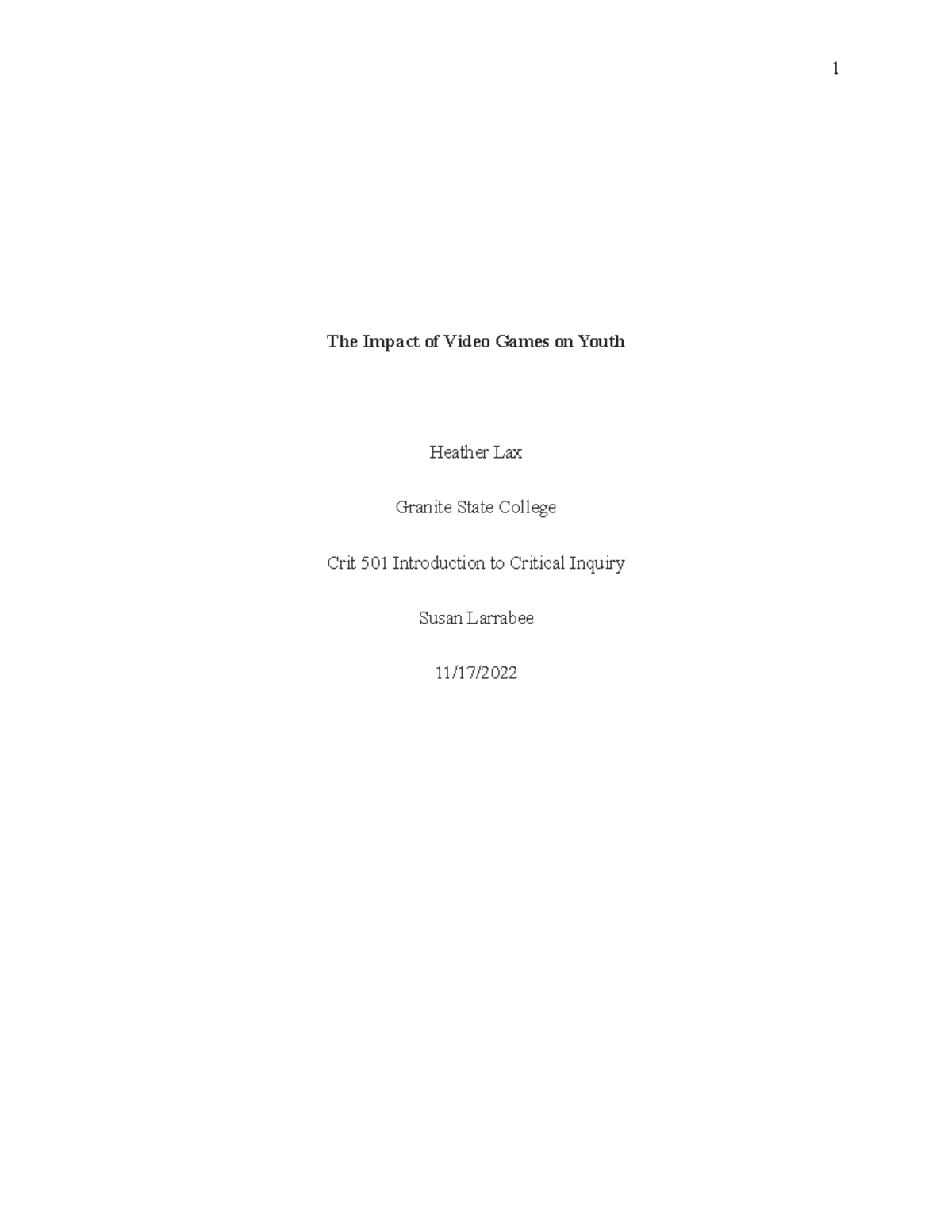 1

The Impact of Video Games on Youth

Heather Lax

Granite State College

Crit 501 Introduction to Critical Inquiry

Susan Larrabee

11/17/2022